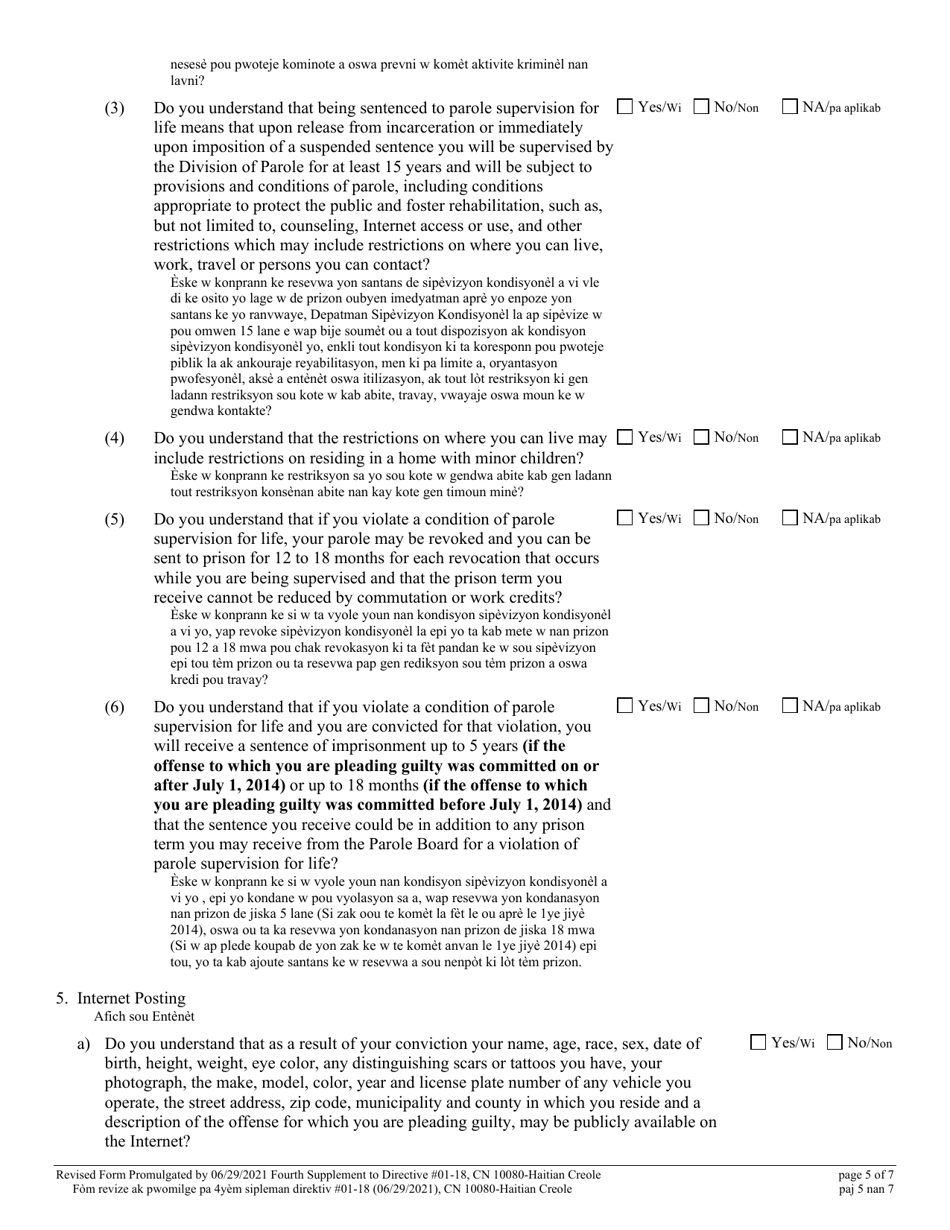 nesesè pou pwoteje kominote a oswa prevni w komèt aktivite kriminèl nan lavni?

(3) Do you understand that being sentenced to parole supervision for life means that upon release from incarceration or immediately upon imposition of a suspended sentence you will be supervised by the Division of Parole for at least 15 years and will be subject to provisions and conditions of parole, including conditions appropriate to protect the public and foster rehabilitation, such as, but not limited to, counseling, Internet access or use, and other restrictions which may include restrictions on where you can live, work, travel or persons you can contact?
Èske w konprann ke resevwa yon santans de sipèvizyon kondisyonèl a vi vle di ke osito yo lage w de prizon oubyen imedyatman aprè yo enpoze yon santans ke yo ranvwaye, Depatman Sipèvizyon Kondisyonèl la ap sipèvize w pou omwen 15 lane e wap bije soumèt ou a tout dispozisyon ak kondisyon sipèvizyon kondisyonèl yo, enkli tout kondisyon ki ta koresponn pou pwoteje piblik la ak ankouraje reyabilitasyon, men ki pa limite a, oryantasyon pwofesyonèl, aksè a entènèt oswa itilizasyon, ak tout lòt restriksyon ki gen ladann restriksyon sou kote w kab abite, travay, vwayaje oswa moun ke w gendwa kontakte?
☐ Yes/Wi ☐ No/Non ☐ NA/pa aplikab

(4) Do you understand that the restrictions on where you can live may include restrictions on residing in a home with minor children?
Èske w konprann ke restriksyon sa yo sou kote w gendwa abite kab gen ladann tout restriksyon konsènan abite nan kay kote gen timoun minè?
☐ Yes/Wi ☐ No/Non ☐ NA/pa aplikab

(5) Do you understand that if you violate a condition of parole supervision for life, your parole may be revoked and you can be sent to prison for 12 to 18 months for each revocation that occurs while you are being supervised and that the prison term you receive cannot be reduced by commutation or work credits?
Èske w konprann ke si w ta vyole youn nan kondisyon sipèvizyon kondisyonèl a vi yo, yap revoke sipèvizyon kondisyonèl la epi yo ta kab mete w nan prizon pou 12 a 18 mwa pou chak revokasyon ki ta fèt pandan ke w sou sipèvizyon epi tou tèm prizon ou ta resevwa pap gen rediksyon sou tèm prizon a oswa kredi pou travay?
☐ Yes/Wi ☐ No/Non ☐ NA/pa aplikab

(6) Do you understand that if you violate a condition of parole supervision for life and you are convicted for that violation, you will receive a sentence of imprisonment up to 5 years **(if the offense to which you are pleading guilty was committed on or after July 1, 2014)** or up to 18 months **(if the offense to which you are pleading guilty was committed before July 1, 2014)** and that the sentence you receive could be in addition to any prison term you may receive from the Parole Board for a violation of parole supervision for life?
Èske w konprann ke si w vyole youn nan kondisyon sipèvizyon kondisyonèl a vi yo , epi yo kondane w pou vyolasyon sa a, wap resevwa yon kondanasyon nan prizon de jiska 5 lane (Si zak oou te komèt la fèt le ou aprè le 1ye jiyè 2014), oswa ou ta ka resevwa yon kondanasyon nan prizon de jiska 18 mwa (Si w ap plede koupab de yon zak ke w te komèt anvan le 1ye jiyè 2014) epi tou, yo ta kab ajoute santans ke w resevwa a sou nenpòt ki lòt tèm prizon.
☐ Yes/Wi ☐ No/Non ☐ NA/pa aplikab

5. Internet Posting
Afich sou Entènèt

a) Do you understand that as a result of your conviction your name, age, race, sex, date of birth, height, weight, eye color, any distinguishing scars or tattoos you have, your photograph, the make, model, color, year and license plate number of any vehicle you operate, the street address, zip code, municipality and county in which you reside and a description of the offense for which you are pleading guilty, may be publicly available on the Internet?
☐ Yes/Wi ☐ No/Non

Revised Form Promulgated by 06/29/2021 Fourth Supplement to Directive #01-18, CN 10080-Haitian Creole
Fòm revize ak pwomilge pa 4yèm sipleman direktiv #01-18 (06/29/2021), CN 10080-Haitian Creole
page 5 of 7
paj 5 nan 7